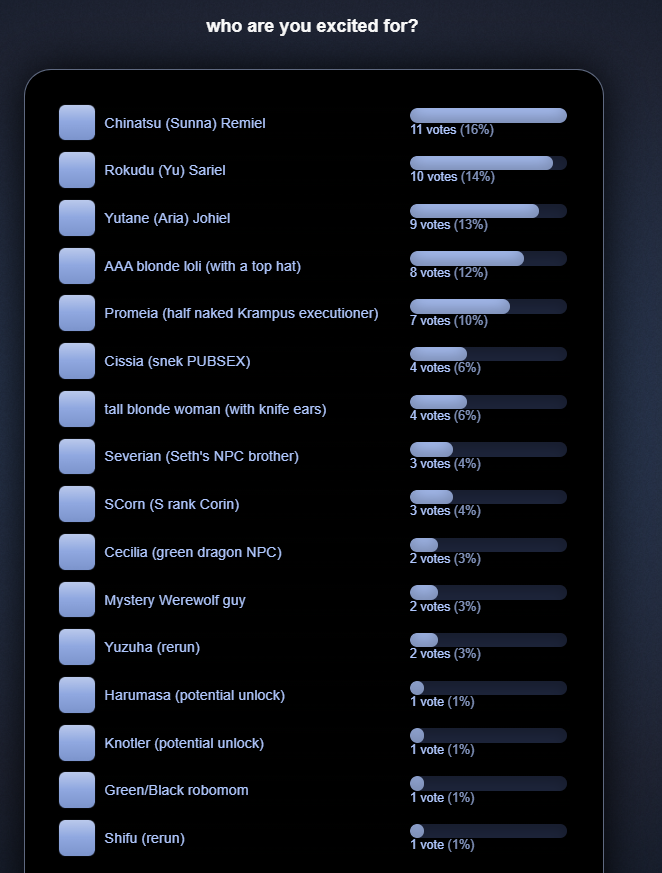 who are you excited for?

Chinatsu (Sunna) Remiel
11 votes (16%)

Rokudu (Yu) Sariel
10 votes (14%)

Yutane (Aria) Johiel
9 votes (13%)

AAA blonde loli (with a top hat)
8 votes (12%)

Promeia (half naked Krampus executioner)
7 votes (10%)

Cissia (snek PUBSEX)
4 votes (6%)

tall blonde woman (with knife ears)
4 votes (6%)

Severian (Seth's NPC brother)
3 votes (4%)

SCorn (S rank Corin)
3 votes (4%)

Cecilia (green dragon NPC)
2 votes (3%)

Mystery Werewolf guy
2 votes (3%)

Yuzuha (rerun)
2 votes (3%)

Harumasa (potential unlock)
1 vote (1%)

Knotler (potential unlock)
1 vote (1%)

Green/Black robomom
1 vote (1%)

Shifu (rerun)
1 vote (1%)